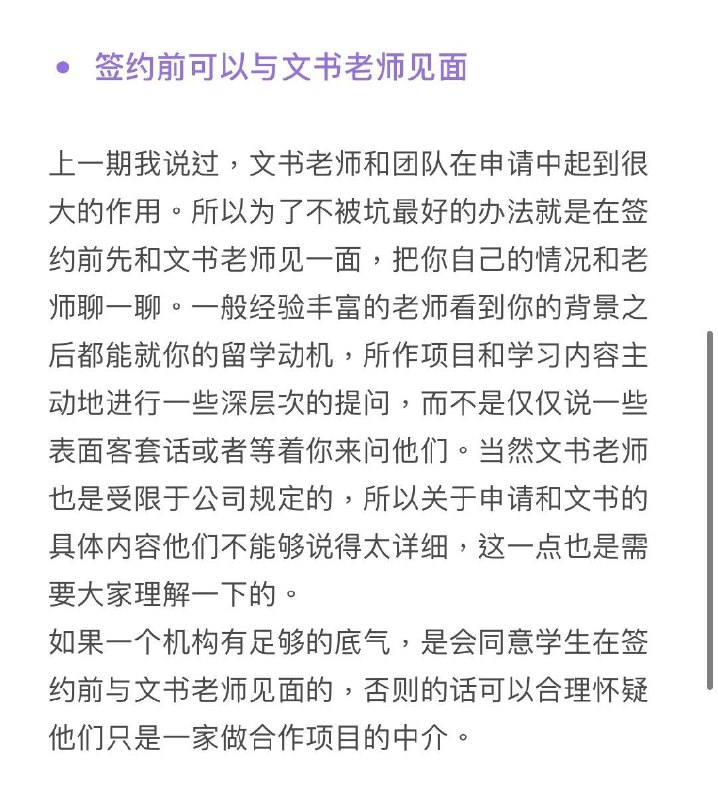 • 签约前可以与文书老师见面

上一期我说过，文书老师和团队在申请中起到很大的作用。所以为了不被坑最好的办法就是在签约前先和文书老师见一面，把你自己的情况和老师聊一聊。一般经验丰富的老师看到你的背景之后都能就你的留学动机，所作项目和学习内容主动地进行一些深层次的提问，而不是仅仅说一些表面客套话或者等着你来问他们。当然文书老师也是受限于公司规定的，所以关于申请和文书的具体内容他们不能够说得太详细，这一点也是需要大家理解一下的。
如果一个机构有足够的底气，是会同意学生在签约前与文书老师见面的，否则的话可以合理怀疑他们只是一家做合作项目的中介。